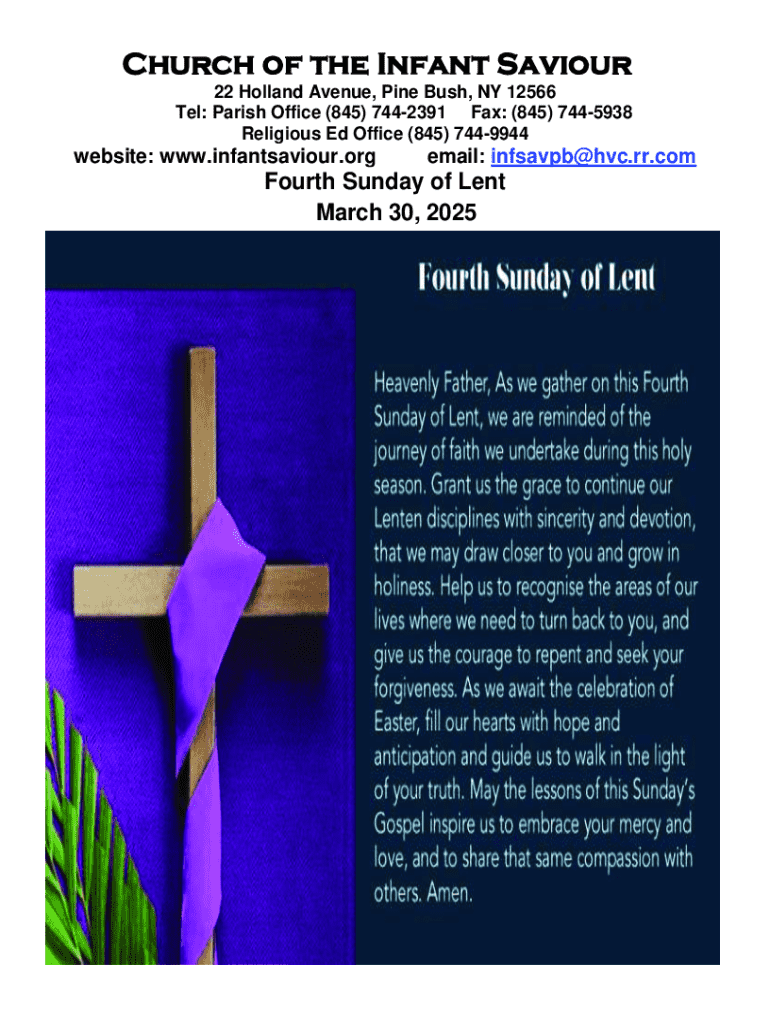 Church of the Infant Saviour

22 Holland Avenue, Pine Bush, NY 12566
Tel: Parish Office (845) 744-2391 Fax: (845) 744-5938
Religious Ed Office (845) 744-9944
website: www.infantsaviour.org email: infsavpb@hvc.rr.com

Fourth Sunday of Lent
March 30, 2025

Fourth Sunday of Lent

Heavenly Father, As we gather on this Fourth Sunday of Lent, we are reminded of the journey of faith we undertake during this holy season. Grant us the grace to continue our Lenten disciplines with sincerity and devotion, that we may draw closer to you and grow in holiness. Help us to recognise the areas of our lives where we need to turn back to you, and give us the courage to repent and seek your forgiveness. As we await the celebration of Easter, fill our hearts with hope and anticipation and guide us to walk in the light of your truth. May the lessons of this Sunday's Gospel inspire us to embrace your mercy and love, and to share that same compassion with others. Amen.